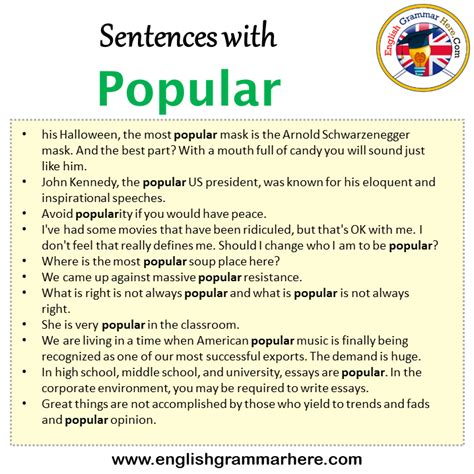 Sentences with

Popular

English Grammar Here.Com

• his Halloween, the most popular mask is the Arnold Schwarzenegger mask. And the best part? With a mouth full of candy you will sound just like him.
• John Kennedy, the popular US president, was known for his eloquent and inspirational speeches.
• Avoid popularity if you would have peace.
• I've had some movies that have been ridiculed, but that's OK with me. I don't feel that really defines me. Should I change who I am to be popular?
• Where is the most popular soup place here?
• We came up against massive popular resistance.
• What is right is not always popular and what is popular is not always right.
• She is very popular in the classroom.
• We are living in a time when American popular music is finally being recognized as one of our most successful exports. The demand is huge.
• In high school, middle school, and university, essays are popular. In the corporate environment, you may be required to write essays.
• Great things are not accomplished by those who yield to trends and fads and popular opinion.

www.englishgrammarhere.com